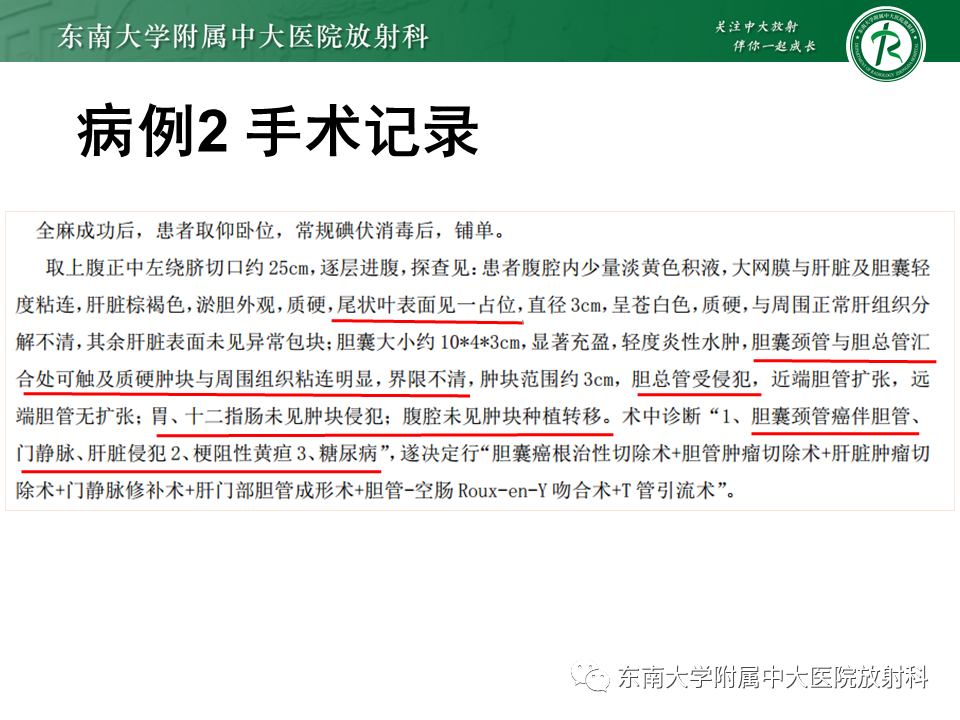 东南大学附属中大医院放射科

关注中大放射
伴你一起成长

病例2 手术记录

全麻成功后，患者取仰卧位，常规碘伏消毒后，铺单。

取上腹正中左绕脐切口约25cm，逐层进腹，探查见：患者腹腔内少量淡黄色积液，大网膜与肝脏及胆囊轻度粘连，肝脏棕褐色，淤胆外观，质硬，尾状叶表面见一占位，直径3cm，呈苍白色，质硬，与周围正常肝组织分解不清，其余肝脏表面未见异常包块；胆囊大小约10*4*3cm，显著充盈，轻度炎性水肿，胆囊颈管与胆总管汇合处可触及质硬肿块与周围组织粘连明显，界限不清，肿块范围约3cm，胆总管受侵犯，近端胆管扩张，远端胆管无扩张；胃、十二指肠未见肿块侵犯；腹腔未见肿块种植转移。术中诊断“1、胆囊颈管癌伴胆管、门静脉、肝脏侵犯2、梗阻性黄疸3、糖尿病”，遂决定行“胆囊癌根治性切除术+胆管肿瘤切除术+肝脏肿瘤切除术+门静脉修补术+肝门部胆管成形术+胆管-空肠Roux-en-Y吻合术+T管引流术”。

东南大学附属中大医院放射科